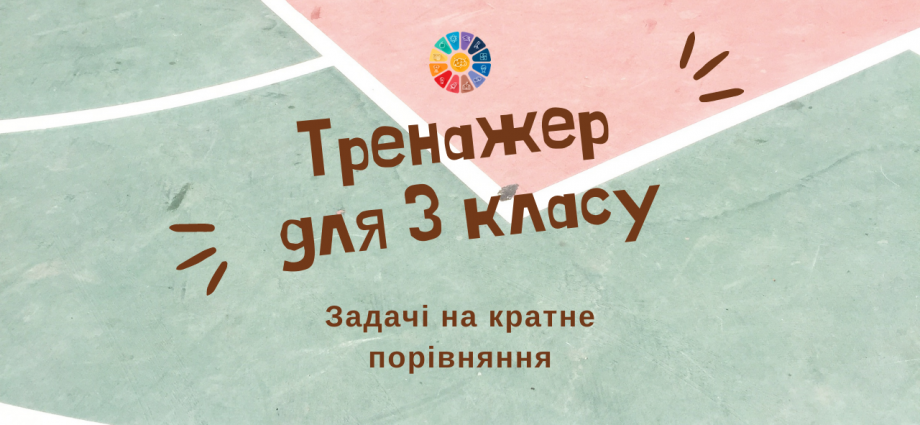 Тренажер для 3 класу

Задачі на кратне порівняння